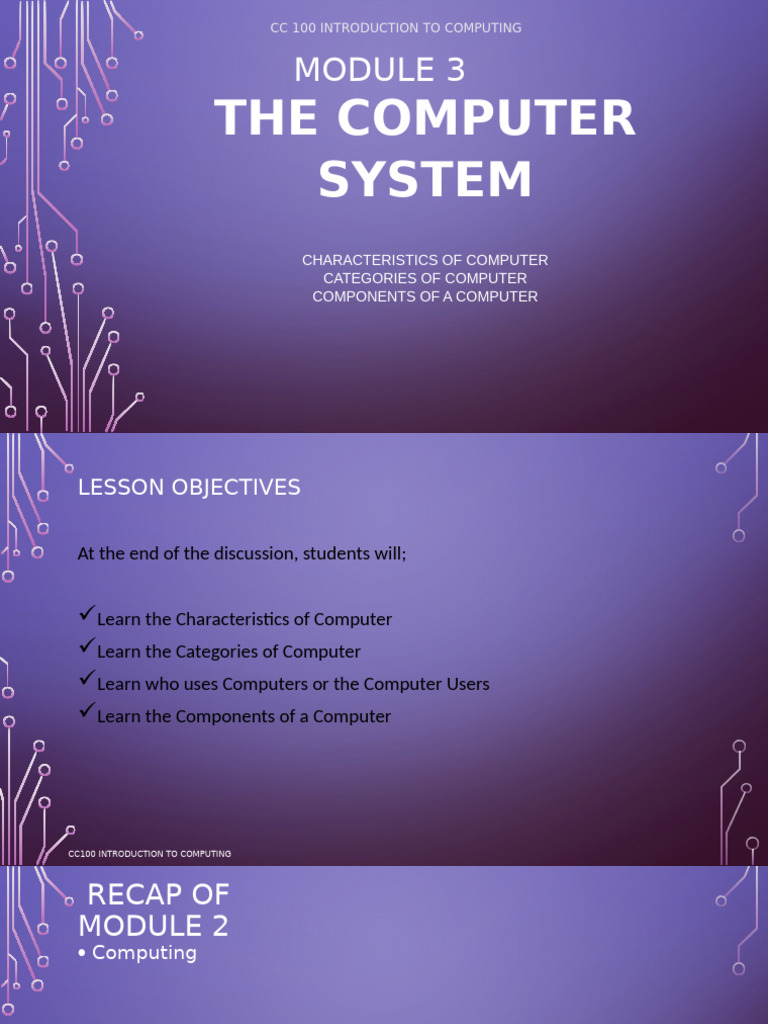 CC 100 INTRODUCTION TO COMPUTING

MODULE 3

THE COMPUTER SYSTEM

CHARACTERISTICS OF COMPUTER
CATEGORIES OF COMPUTER
COMPONENTS OF A COMPUTER

LESSON OBJECTIVES

At the end of the discussion, students will;

✓Learn the Characteristics of Computer
✓Learn the Categories of Computer
✓Learn who uses Computers or the Computer Users
✓Learn the Components of a Computer

CC100 INTRODUCTION TO COMPUTING

RECAP OF MODULE 2

• Computing